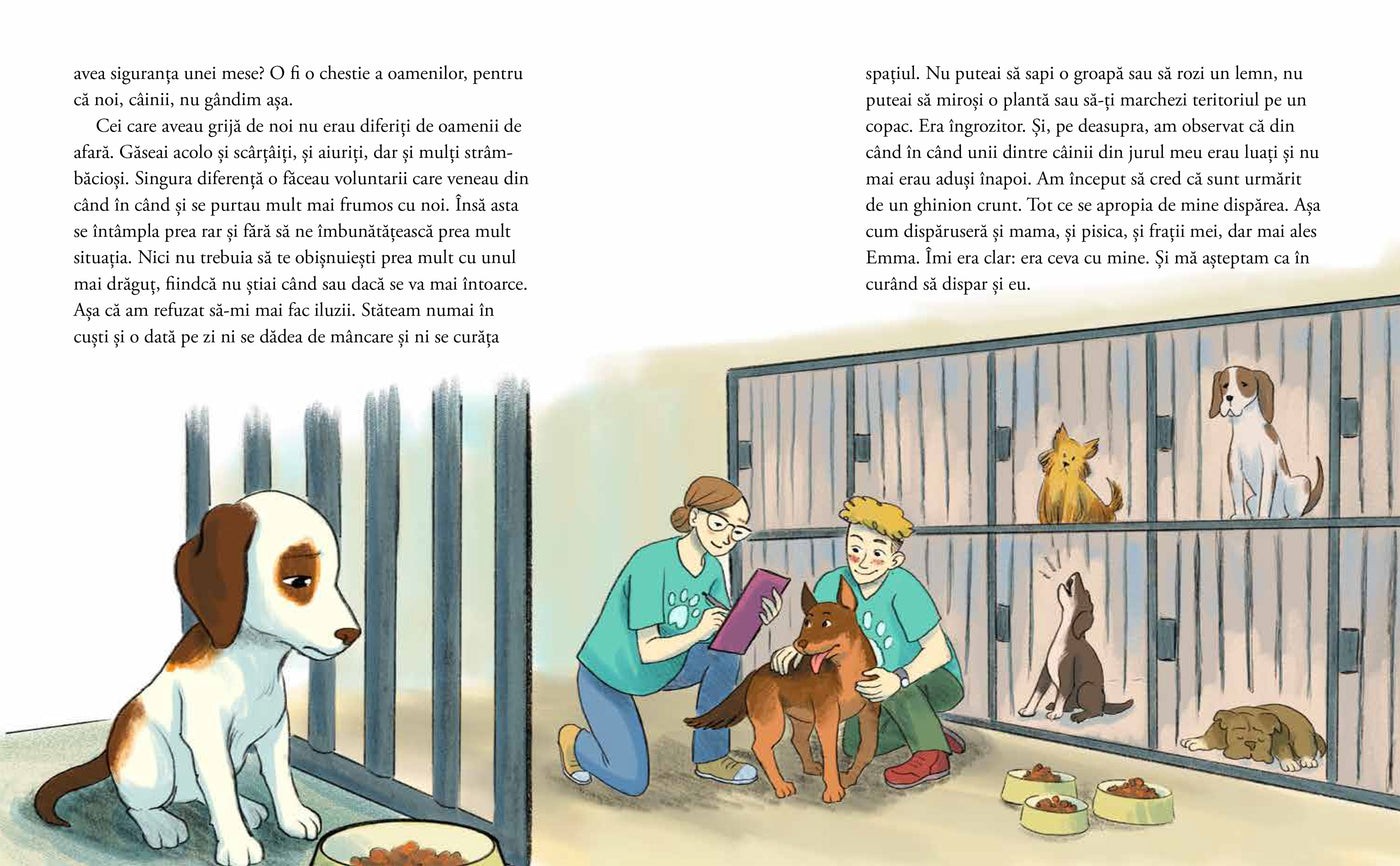 avea siguranța unei mese? O fi o chestie a oamenilor, pentru că noi, câinii, nu gândim așa.

Cei care aveau grijă de noi nu erau diferiți de oamenii de afară. Găseai acolo și scârțâiți, și aiuriți, dar și mulți strâmbăcioși. Singura diferență o făceau voluntarii care veneau din când în când și se purtau mult mai frumos cu noi. Însă asta se întâmpla prea rar și fără să ne îmbunătățească prea mult situația. Nici nu trebuia să te obișnuiești prea mult cu unul mai drăguț, fiindcă nu știai când sau dacă se va mai întoarce. Așa că am refuzat să-mi mai fac iluzii. Stăteam numai în cuști și o dată pe zi ni se dădea de mâncare și ni se curăța

spațiul. Nu puteai să sapi o groapă sau să rozi un lemn, nu puteai să miroși o plantă sau să-ți marchezi teritoriul pe un copac. Era îngrozitor. Și, pe deasupra, am observat că din când în când unii dintre câinii din jurul meu erau luați și nu mai erau aduși înapoi. Am început să cred că sunt urmărit de un ghinion crunt. Tot ce se apropia de mine dispărea. Așa cum dispăruseră și mama, și pisica, și frații mei, dar mai ales Emma. Îmi era clar: era ceva cu mine. Și mă așteptam ca în curând să dispar și eu.